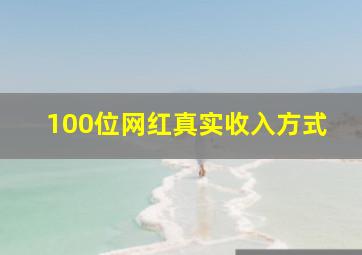 100位网红真实收入方式